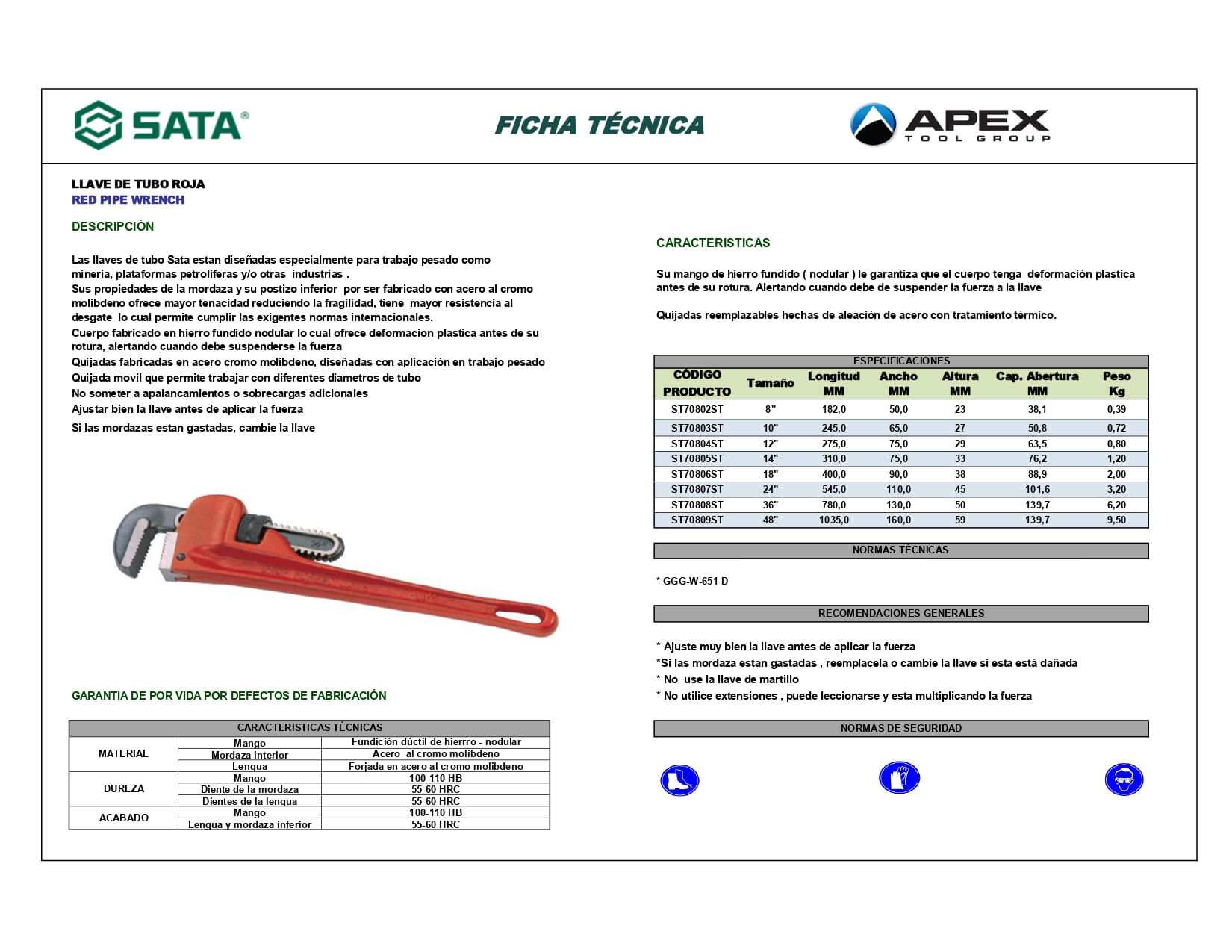 SATA®

FICHA TÉCNICA

APEX
TOOL GROUP

LLAVE DE TUBO ROJA
RED PIPE WRENCH

DESCRIPCIÓN

Las llaves de tubo Sata estan diseñadas especialmente para trabajo pesado como mineria, plataformas petroliferas y/o otras industrias .
Sus propiedades de la mordaza y su postizo inferior por ser fabricado con acero al cromo molibdeno ofrece mayor tenacidad reduciendo la fragilidad, tiene mayor resistencia al desgate lo cual permite cumplir las exigentes normas internacionales.
Cuerpo fabricado en hierro fundido nodular lo cual ofrece deformacion plastica antes de su rotura, alertando cuando debe suspenderse la fuerza
Quijadas fabricadas en acero cromo molibdeno, diseñadas con aplicación en trabajo pesado
Quijada movil que permite trabajar con diferentes diametros de tubo
No someter a apalancamientos o sobrecargas adicionales
Ajustar bien la llave antes de aplicar la fuerza
Si las mordazas estan gastadas, cambie la llave

GARANTIA DE POR VIDA POR DEFECTOS DE FABRICACIÓN

CARACTERISTICAS TÉCNICAS

| | | |
|---|---|---|
| MATERIAL | Mango | Fundición dúctil de hierrro - nodular |
| | Mordaza interior | Acero al cromo molibdeno |
| | Lengua | Forjada en acero al cromo molibdeno |
| DUREZA | Mango | 100-110 HB |
| | Diente de la mordaza | 55-60 HRC |
| | Dientes de la lengua | 55-60 HRC |
| ACABADO | Mango | 100-110 HB |
| | Lengua y mordaza inferior | 55-60 HRC |

CARACTERISTICAS

Su mango de hierro fundido ( nodular ) le garantiza que el cuerpo tenga deformación plastica antes de su rotura. Alertando cuando debe de suspender la fuerza a la llave

Quijadas reemplazables hechas de aleación de acero con tratamiento térmico.

ESPECIFICACIONES

| CÓDIGO PRODUCTO | Tamaño | Longitud MM | Ancho MM | Altura MM | Cap. Abertura MM | Peso Kg |
|---|---|---|---|---|---|---|
| ST70802ST | 8" | 182,0 | 50,0 | 23 | 38,1 | 0,39 |
| ST70803ST | 10" | 245,0 | 65,0 | 27 | 50,8 | 0,72 |
| ST70804ST | 12" | 275,0 | 75,0 | 29 | 63,5 | 0,80 |
| ST70805ST | 14" | 310,0 | 75,0 | 33 | 76,2 | 1,20 |
| ST70806ST | 18" | 400,0 | 90,0 | 38 | 88,9 | 2,00 |
| ST70807ST | 24" | 545,0 | 110,0 | 45 | 101,6 | 3,20 |
| ST70808ST | 36" | 780,0 | 130,0 | 50 | 139,7 | 6,20 |
| ST70809ST | 48" | 1035,0 | 160,0 | 59 | 139,7 | 9,50 |

NORMAS TÉCNICAS

* GGG-W-651 D

RECOMENDACIONES GENERALES

* Ajuste muy bien la llave antes de aplicar la fuerza
*Si las mordaza estan gastadas , reemplacela o cambie la llave si esta está dañada
* No use la llave de martillo
* No utilice extensiones , puede leccionarse y esta multiplicando la fuerza

NORMAS DE SEGURIDAD